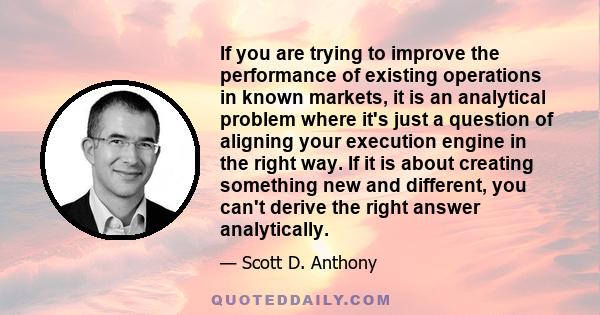 If you are trying to improve the performance of existing operations in known markets, it is an analytical problem where it's just a question of aligning your execution engine in the right way. If it is about creating something new and different, you can't derive the right answer analytically.

— Scott D. Anthony

QUOTEDDAILY.COM